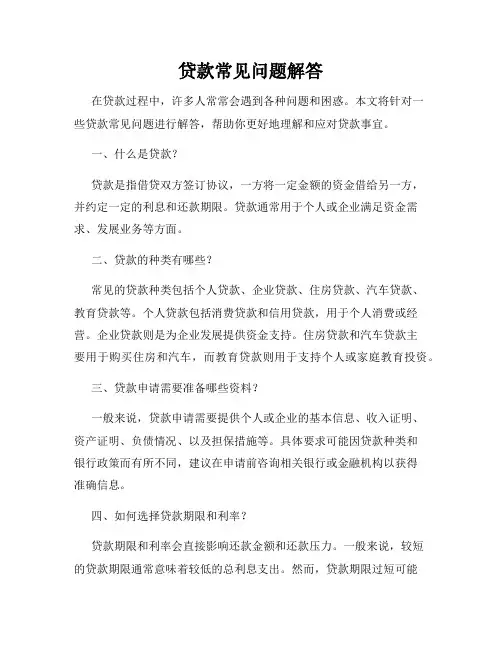 贷款常见问题解答

在贷款过程中，许多人常常会遇到各种问题和困惑。本文将针对一些贷款常见问题进行解答，帮助你更好地理解和应对贷款事宜。

一、什么是贷款？

贷款是指借贷双方签订协议，一方将一定金额的资金借给另一方，并约定一定的利息和还款期限。贷款通常用于个人或企业满足资金需求、发展业务等方面。

二、贷款的种类有哪些？

常见的贷款种类包括个人贷款、企业贷款、住房贷款、汽车贷款、教育贷款等。个人贷款包括消费贷款和信用贷款，用于个人消费或经营。企业贷款则是为企业发展提供资金支持。住房贷款和汽车贷款主要用于购买住房和汽车，而教育贷款则用于支持个人或家庭教育投资。

三、贷款申请需要准备哪些资料？

一般来说，贷款申请需要提供个人或企业的基本信息、收入证明、资产证明、负债情况、以及担保措施等。具体要求可能因贷款种类和银行政策而有所不同，建议在申请前咨询相关银行或金融机构以获得准确信息。

四、如何选择贷款期限和利率？

贷款期限和利率会直接影响还款金额和还款压力。一般来说，较短的贷款期限通常意味着较低的总利息支出。然而，贷款期限过短可能